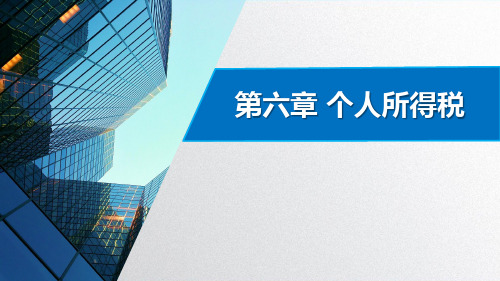 第六章 个人所得税